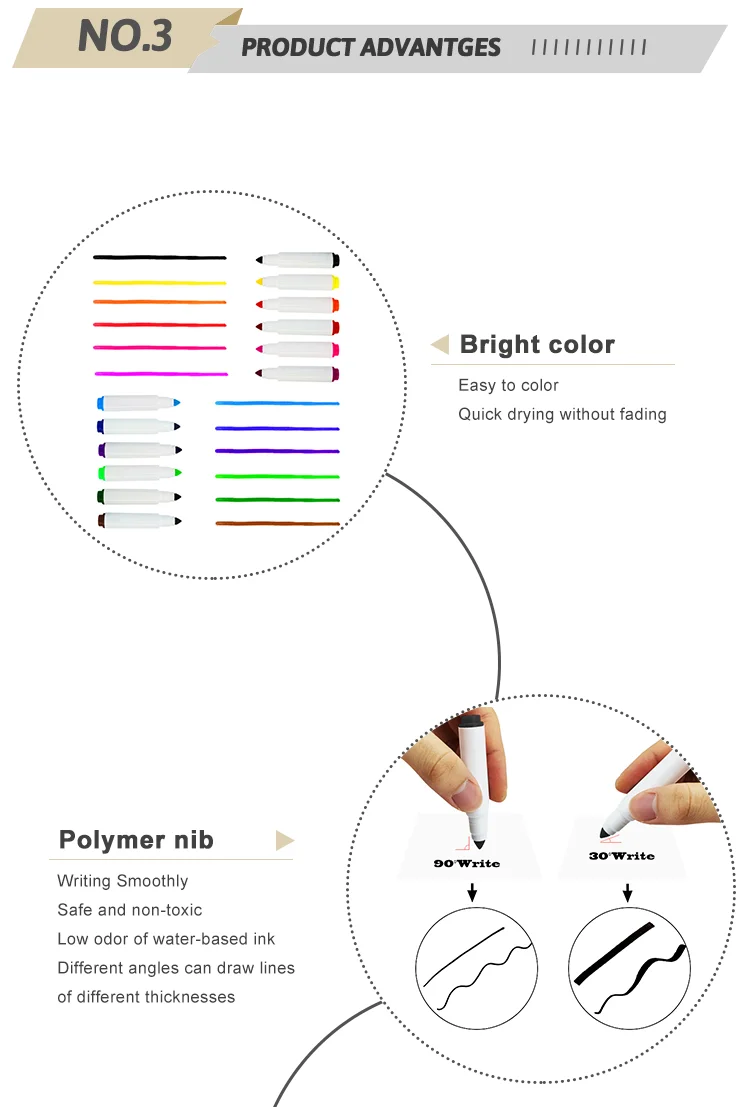 NO.3

PRODUCT ADVANTGES

Bright color

Easy to color

Quick drying without fading

Polymer nib

Writing Smoothly

Safe and non-toxic

Low odor of water-based ink

Different angles can draw lines of different thicknesses

90°Write

30°Write